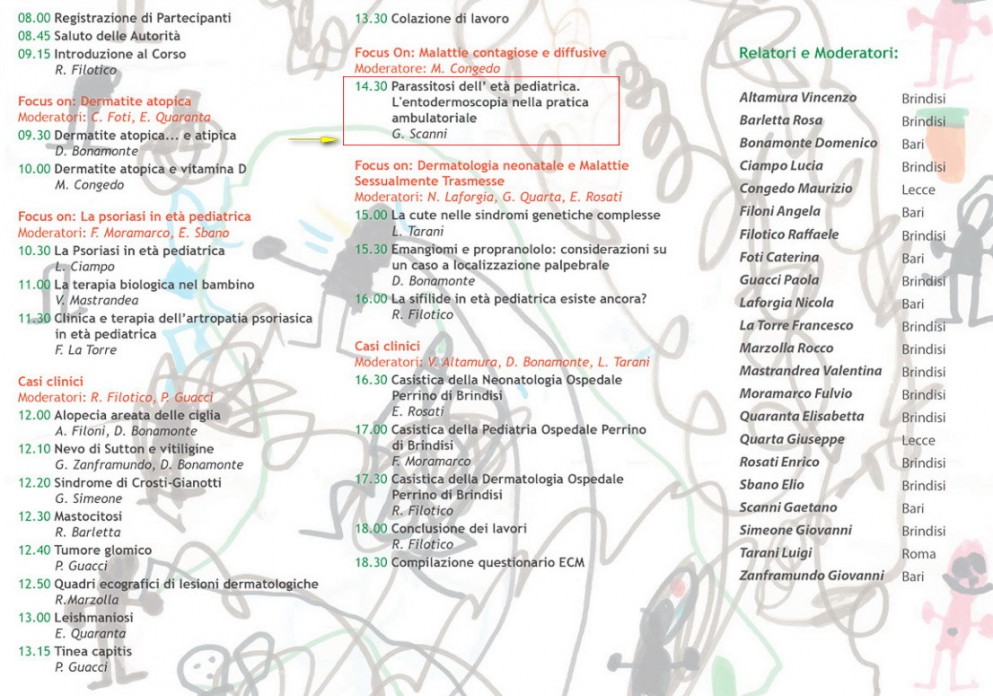 08.00 Registrazione di Partecipanti
08.45 Saluto delle Autorità
09.15 Introduzione al Corso
R. Filotico

Focus on: Dermatite atopica
Moderatori: C. Foti, E. Quaranta
09.30 Dermatite atopica... e atipica
D. Bonamonte
10.00 Dermatite atopica e vitamina D
M. Congedo

Focus on: La psoriasi in età pediatrica
Moderatori: F. Moramarco, E. Sbano
10.30 La Psoriasi in età pediatrica
L. Ciampo
11.00 La terapia biologica nel bambino
V. Mastrandea
11.30 Clinica e terapia dell'artropatia psoriasica in età pediatrica
F. La Torre

Casi clinici
Moderatori: R. Filotico, P. Guacci
12.00 Alopecia areata delle ciglia
A. Filoni, D. Bonamonte
12.10 Nevo di Sutton e vitiligine
G. Zanframundo, D. Bonamonte
12.20 Sindrome di Crosti-Gianotti
G. Simeone
12.30 Mastocitosi
R. Barletta
12.40 Tumore glomico
P. Guacci
12.50 Quadri ecografici di lesioni dermatologiche
R.Marzolla
13.00 Leishmaniosi
E. Quaranta
13.15 Tinea capitis
P. Guacci

13.30 Colazione di lavoro

Focus On: Malattie contagiose e diffusive
Moderatore: M. Congedo
14.30 Parassitosi dell' età pediatrica. L'entodermoscopia nella pratica ambulatoriale
G. Scanni

Focus on: Dermatologia neonatale e Malattie Sessualmente Trasmesse
Moderatori: N. Laforgia, G. Quarta, E. Rosati
15.00 La cute nelle sindromi genetiche complesse
L. Tarani
15.30 Emangiomi e propranololo: considerazioni su un caso a localizzazione palpebrale
D. Bonamonte
16.00 La sifilide in età pediatrica esiste ancora?
R. Filotico

Casi clinici
Moderatori: V. Altamura, D. Bonamonte, L. Tarani
16.30 Casistica della Neonatologia Ospedale Perrino di Brindisi
E. Rosati
17.00 Casistica della Pediatria Ospedale Perrino di Brindisi
F. Moramarco
17.30 Casistica della Dermatologia Ospedale Perrino di Brindisi
R. Filotico
18.00 Conclusione dei lavori
R. Filotico
18.30 Compilazione questionario ECM

Relatori e Moderatori:

| | |
|---|---|
| Altamura Vincenzo | Brindisi |
| Barletta Rosa | Brindisi |
| Bonamonte Domenico | Bari |
| Ciampo Lucia | Brindisi |
| Congedo Maurizio | Lecce |
| Filoni Angela | Bari |
| Filotico Raffaele | Brindisi |
| Foti Caterina | Bari |
| Guacci Paola | Brindisi |
| Laforgia Nicola | Bari |
| La Torre Francesco | Brindisi |
| Marzolla Rocco | Brindisi |
| Mastrandrea Valentina | Brindisi |
| Moramarco Fulvio | Brindisi |
| Quaranta Elisabetta | Brindisi |
| Quarta Giuseppe | Lecce |
| Rosati Enrico | Brindisi |
| Sbano Elio | Brindisi |
| Scanni Gaetano | Bari |
| Simeone Giovanni | Brindisi |
| Tarani Luigi | Roma |
| Zanframundo Giovanni | Bari |